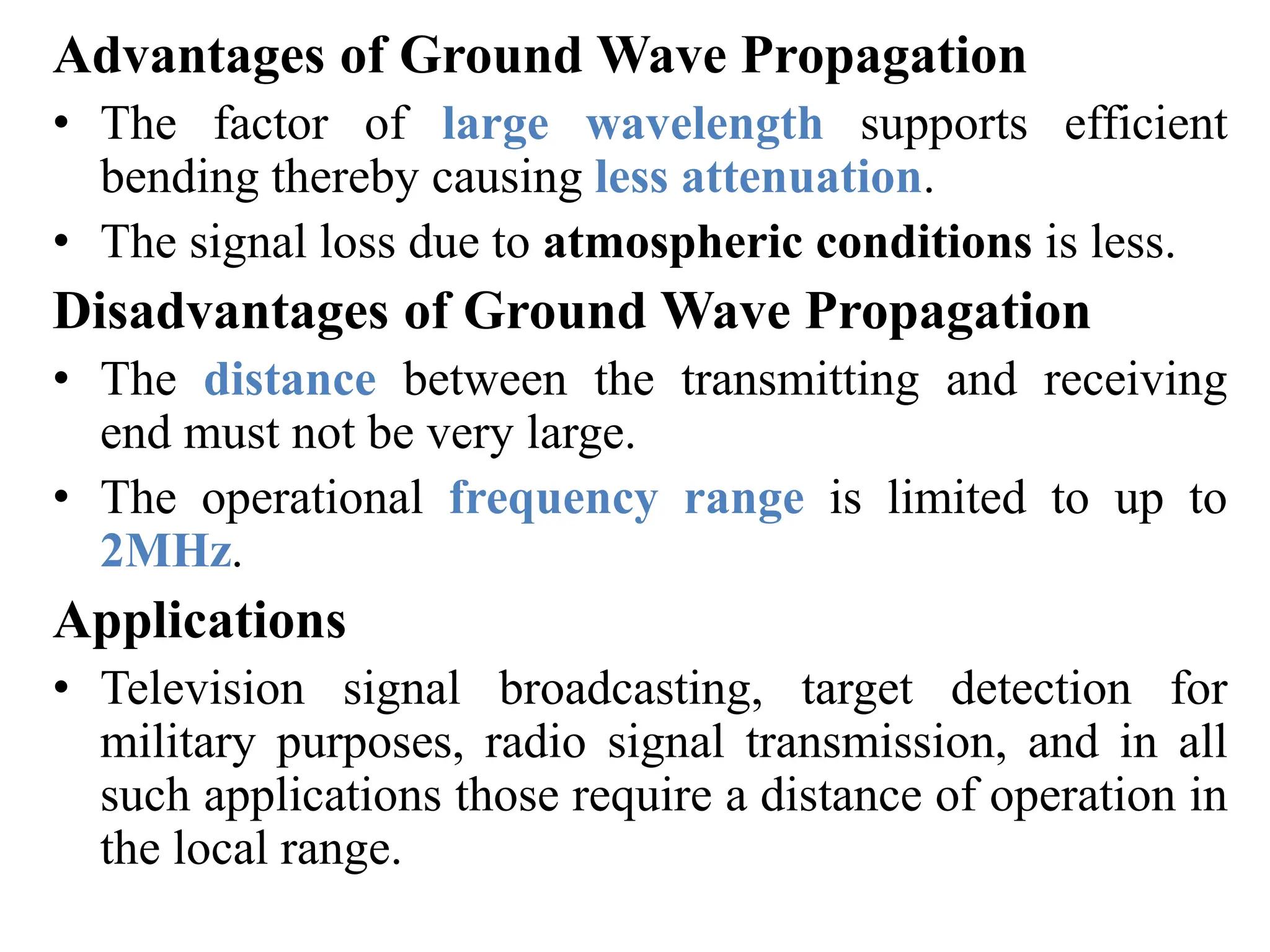 Advantages of Ground Wave Propagation

• The factor of large wavelength supports efficient bending thereby causing less attenuation.

• The signal loss due to atmospheric conditions is less.

Disadvantages of Ground Wave Propagation

• The distance between the transmitting and receiving end must not be very large.

• The operational frequency range is limited to up to 2MHz.

Applications

• Television signal broadcasting, target detection for military purposes, radio signal transmission, and in all such applications those require a distance of operation in the local range.